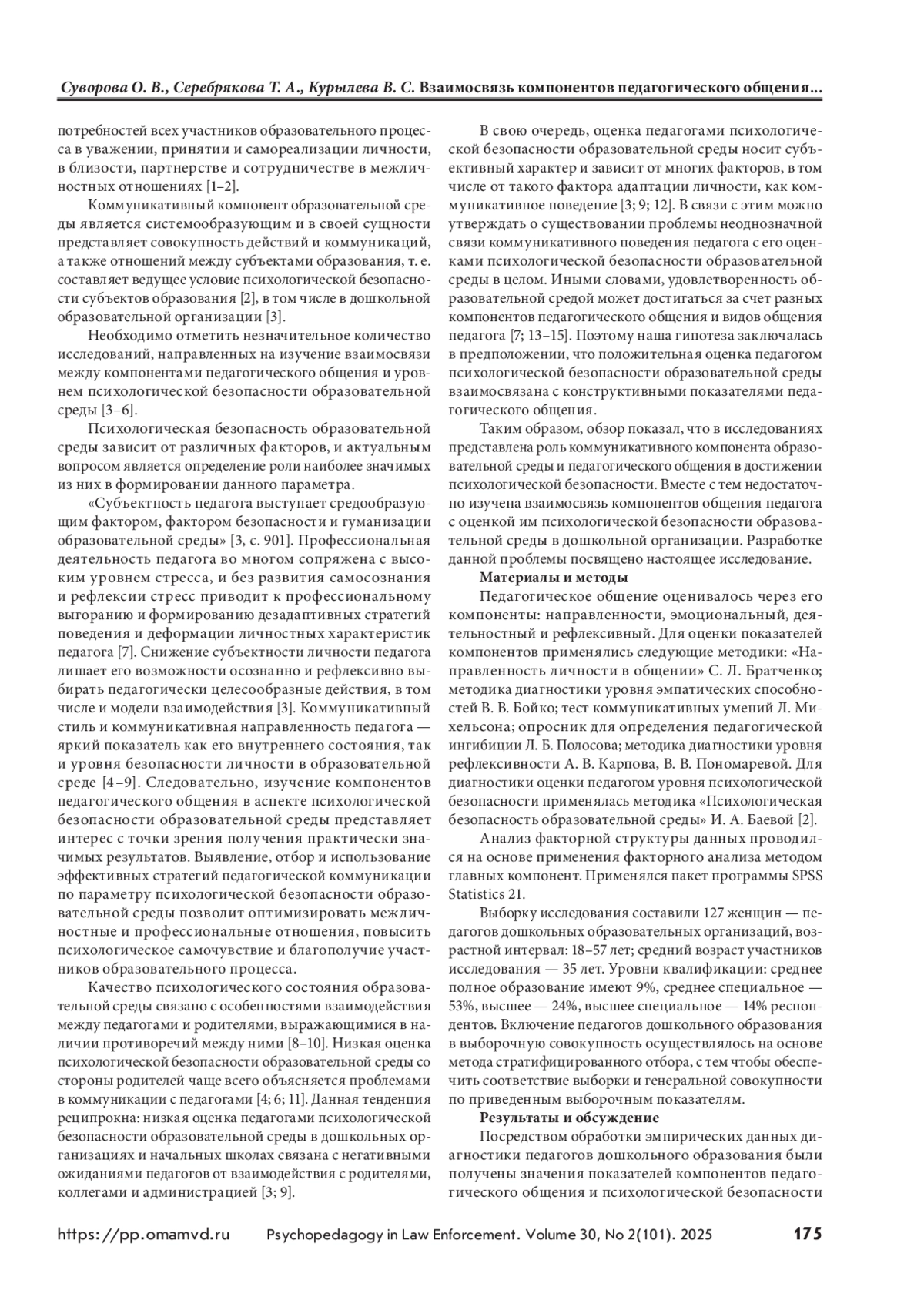 Суворова О. В., Серебрякова Т. А., Курылева В. С. Взаимосвязь компонентов педагогического общения...

потребностей всех участников образовательного процесса в уважении, принятии и самореализации личности, в близости, партнерстве и сотрудничестве в межличностных отношениях [1–2].

Коммуникативный компонент образовательной среды является системообразующим и в своей сущности представляет совокупность действий и коммуникаций, а также отношений между субъектами образования, т. е. составляет ведущее условие психологической безопасности субъектов образования [2], в том числе в дошкольной образовательной организации [3].

Необходимо отметить незначительное количество исследований, направленных на изучение взаимосвязи между компонентами педагогического общения и уровнем психологической безопасности образовательной среды [3–6].

Психологическая безопасность образовательной среды зависит от различных факторов, и актуальным вопросом является определение роли наиболее значимых из них в формировании данного параметра.

«Субъектность педагога выступает средообразующим фактором, фактором безопасности и гуманизации образовательной среды» [3, с. 901]. Профессиональная деятельность педагога во многом сопряжена с высоким уровнем стресса, и без развития самосознания и рефлексии стресс приводит к профессиональному выгоранию и формированию дезадаптивных стратегий поведения и деформации личностных характеристик педагога [7]. Снижение субъектности личности педагога лишает его возможности осознанно и рефлексивно выбирать педагогически целесообразные действия, в том числе и модели взаимодействия [3]. Коммуникативный стиль и коммуникативная направленность педагога — яркий показатель как его внутреннего состояния, так и уровня безопасности личности в образовательной среде [4–9]. Следовательно, изучение компонентов педагогического общения в аспекте психологической безопасности образовательной среды представляет интерес с точки зрения получения практически значимых результатов. Выявление, отбор и использование эффективных стратегий педагогической коммуникации по параметру психологической безопасности образовательной среды позволит оптимизировать межличностные и профессиональные отношения, повысить психологическое самочувствие и благополучие участников образовательного процесса.

Качество психологического состояния образовательной среды связано с особенностями взаимодействия между педагогами и родителями, выражающимися в наличии противоречий между ними [8–10]. Низкая оценка психологической безопасности образовательной среды со стороны родителей чаще всего объясняется проблемами в коммуникации с педагогами [4; 6; 11]. Данная тенденция реципрокна: низкая оценка педагогами психологической безопасности образовательной среды в дошкольных организациях и начальных школах связана с негативными ожиданиями педагогов от взаимодействия с родителями, коллегами и администрацией [3; 9].

В свою очередь, оценка педагогами психологической безопасности образовательной среды носит субъективный характер и зависит от многих факторов, в том числе от такого фактора адаптации личности, как коммуникативное поведение [3; 9; 12]. В связи с этим можно утверждать о существовании проблемы неоднозначной связи коммуникативного поведения педагога с его оценками психологической безопасности образовательной среды в целом. Иными словами, удовлетворенность образовательной средой может достигаться за счет разных компонентов педагогического общения и видов общения педагога [7; 13–15]. Поэтому наша гипотеза заключалась в предположении, что положительная оценка педагогом психологической безопасности образовательной среды взаимосвязана с конструктивными показателями педагогического общения.

Таким образом, обзор показал, что в исследованиях представлена роль коммуникативного компонента образовательной среды и педагогического общения в достижении психологической безопасности. Вместе с тем недостаточно изучена взаимосвязь компонентов общения педагога с оценкой им психологической безопасности образовательной среды в дошкольной организации. Разработке данной проблемы посвящено настоящее исследование.

Материалы и методы

Педагогическое общение оценивалось через его компоненты: направленности, эмоциональный, деятельностный и рефлексивный. Для оценки показателей компонентов применялись следующие методики: «Направленность личности в общении» С. Л. Братченко; методика диагностики уровня эмпатических способностей В. В. Бойко; тест коммуникативных умений Л. Михельсона; опросник для определения педагогической ингибиции Л. Б. Полосова; методика диагностики уровня рефлексивности А. В. Карпова, В. В. Пономаревой. Для диагностики оценки педагогом уровня психологической безопасности применялась методика «Психологическая безопасность образовательной среды» И. А. Баевой [2].

Анализ факторной структуры данных проводился на основе применения факторного анализа методом главных компонент. Применялся пакет программы SPSS Statistics 21.

Выборку исследования составили 127 женщин — педагогов дошкольных образовательных организаций, возрастной интервал: 18–57 лет; средний возраст участников исследования — 35 лет. Уровни квалификации: среднее полное образование имеют 9%, среднее специальное — 53%, высшее — 24%, высшее специальное — 14% респондентов. Включение педагогов дошкольного образования в выборочную совокупность осуществлялось на основе метода стратифицированного отбора, с тем чтобы обеспечить соответствие выборки и генеральной совокупности по приведенным выборочным показателям.

Результаты и обсуждение

Посредством обработки эмпирических данных диагностики педагогов дошкольного образования были получены значения показателей компонентов педагогического общения и психологической безопасности

https://pp.omamvd.ru Psychopedagogy in Law Enforcement. Volume 30, No 2(101). 2025 175